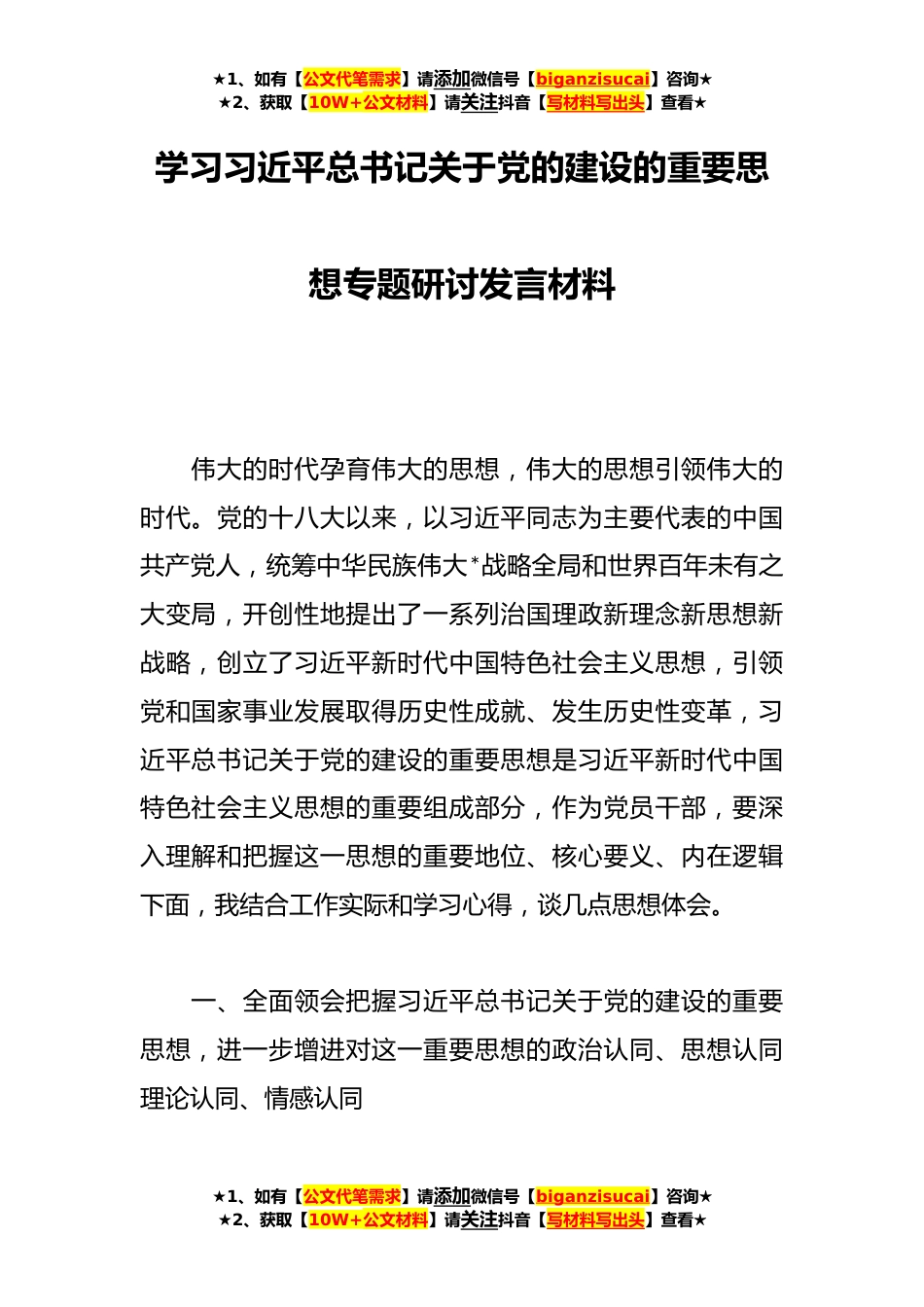 ★1、如有【公文代笔需求】请添加微信号【biganzisucai】咨询★
★2、获取【10W+公文材料】请关注抖音【写材料写出头】查看★

学习习近平总书记关于党的建设的重要思想专题研讨发言材料

伟大的时代孕育伟大的思想，伟大的思想引领伟大的时代。党的十八大以来，以习近平同志为主要代表的中国共产党人，统筹中华民族伟大*战略全局和世界百年未有之大变局，开创性地提出了一系列治国理政新理念新思想新战略，创立了习近平新时代中国特色社会主义思想，引领党和国家事业发展取得历史性成就、发生历史性变革，习近平总书记关于党的建设的重要思想是习近平新时代中国特色社会主义思想的重要组成部分，作为党员干部，要深入理解和把握这一思想的重要地位、核心要义、内在逻辑下面，我结合工作实际和学习心得，谈几点思想体会。

一、全面领会把握习近平总书记关于党的建设的重要思想，进一步增进对这一重要思想的政治认同、思想认同理论认同、情感认同

★1、如有【公文代笔需求】请添加微信号【biganzisucai】咨询★
★2、获取【10W+公文材料】请关注抖音【写材料写出头】查看★